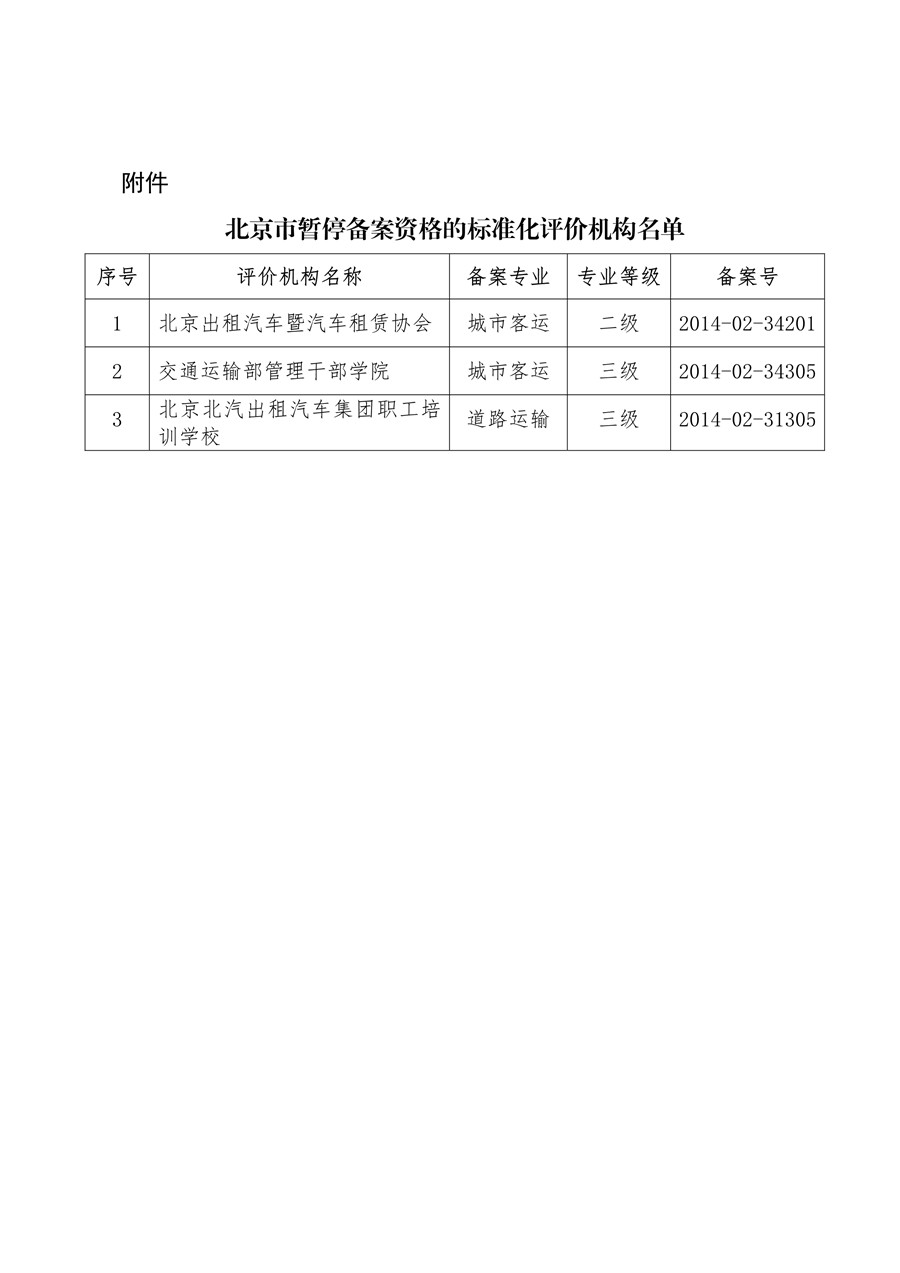 附件

北京市暂停备案资格的标准化评价机构名单

| 序号 | 评价机构名称 | 备案专业 | 专业等级 | 备案号 |
|---|---|---|---|---|
| 1 | 北京出租汽车暨汽车租赁协会 | 城市客运 | 二级 | 2014-02-34201 |
| 2 | 交通运输部管理干部学院 | 城市客运 | 三级 | 2014-02-34305 |
| 3 | 北京北汽出租汽车集团职工培训学校 | 道路运输 | 三级 | 2014-02-31305 |